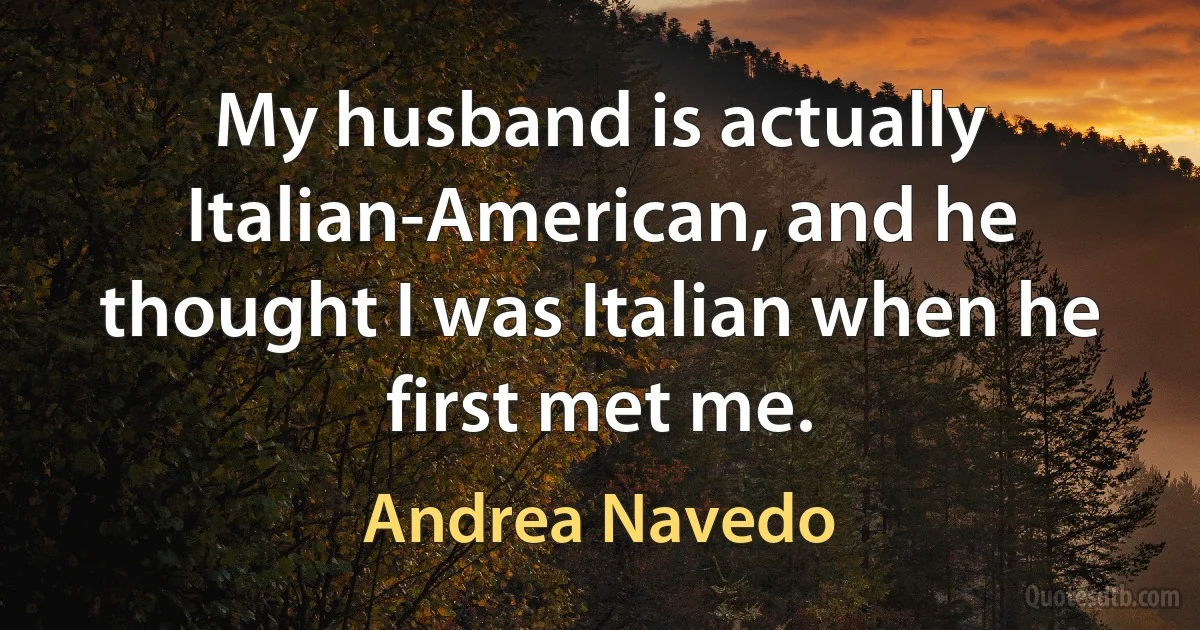 My husband is actually Italian-American, and he thought I was Italian when he first met me.

Andrea Navedo

Quotesdtb.com